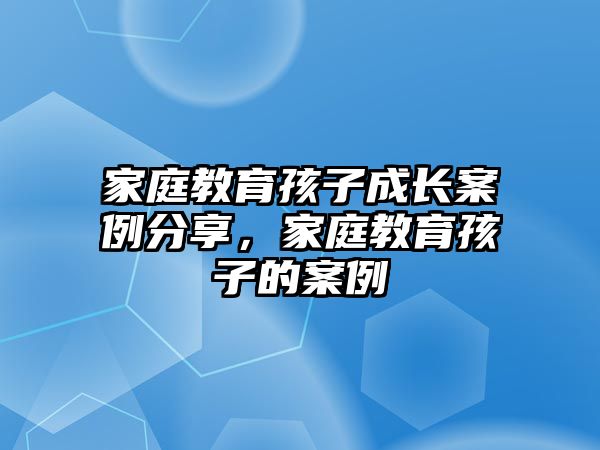 家庭教育孩子成长案例分享，家庭教育孩子的案例